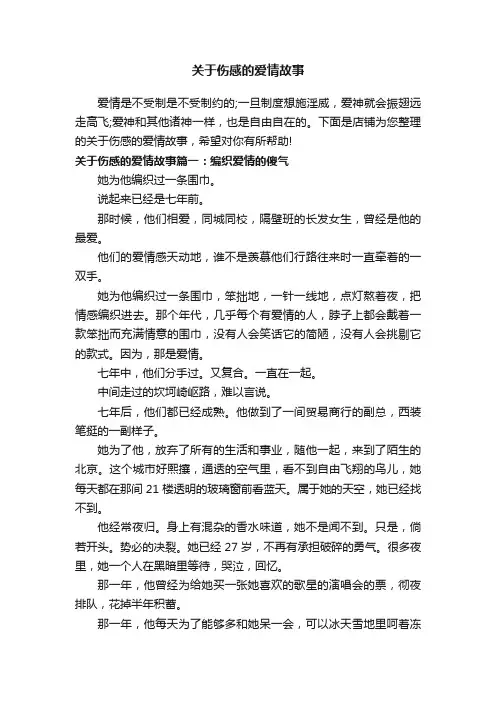 关于伤感的爱情故事

爱情是不受制是不受制约的;一旦制度想施淫威，爱神就会振翅远走高飞;爱神和其他诸神一样，也是自由自在的。下面是店铺为您整理的关于伤感的爱情故事，希望对你有所帮助!

关于伤感的爱情故事篇一：编织爱情的傻气

她为他编织过一条围巾。

说起来已经是七年前。

那时候，他们相爱，同城同校，隔壁班的长发女生，曾经是他的最爱。

他们的爱情感天动地，谁不是羡慕他们行路往来时一直牵着的一双手。

她为他编织过一条围巾，笨拙地，一针一线地，点灯熬着夜，把情感编织进去。那个年代，几乎每个有爱情的人，脖子上都会戴着一款笨拙而充满情意的围巾，没有人会笑话它的简陋，没有人会挑剔它的款式。因为，那是爱情。

七年中，他们分手过。又复合。一直在一起。

中间走过的坎坷崎岖路，难以言说。

七年后，他们都已经成熟。他做到了一间贸易商行的副总，西装笔挺的一副样子。

她为了他，放弃了所有的生活和事业，随他一起，来到了陌生的北京。这个城市好熙攘，通透的空气里，看不到自由飞翔的鸟儿，她每天都在那间 21 楼透明的玻璃窗前看蓝天。属于她的天空，她已经找不到。

他经常夜归。身上有混杂的香水味道，她不是闻不到。只是，倘若开头。势必的决裂。她已经 27 岁，不再有承担破碎的勇气。很多夜里，她一个人在黑暗里等待，哭泣，回忆。

那一年，他曾经为给她买一张她喜欢的歌星的演唱会的票，彻夜排队，花掉半年积蓄。

那一年，他每天为了能够多和她呆一会，可以冰天雪地里呵着冻